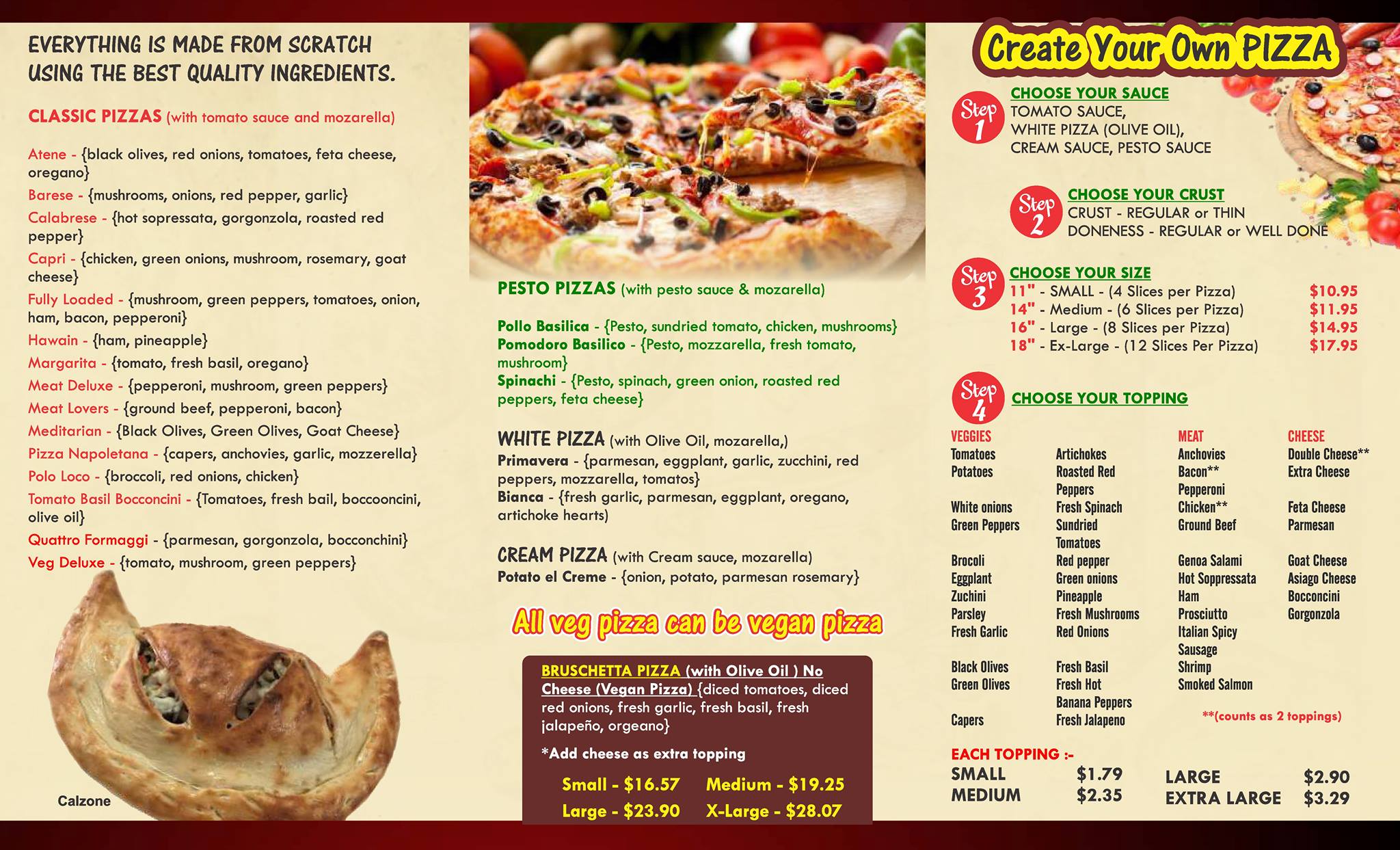 EVERYTHING IS MADE FROM SCRATCH USING THE BEST QUALITY INGREDIENTS.

CLASSIC PIZZAS (with tomato sauce and mozarella)

Atene - {black olives, red onions, tomatoes, feta cheese, oregano}
Barese - {mushrooms, onions, red pepper, garlic}
Calabrese - {hot sopressata, gorgonzola, roasted red pepper}
Capri - {chicken, green onions, mushroom, rosemary, goat cheese}
Fully Loaded - {mushroom, green peppers, tomatoes, onion, ham, bacon, pepperoni}
Hawain - {ham, pineapple}
Margarita - {tomato, fresh basil, oregano}
Meat Deluxe - {pepperoni, mushroom, green peppers}
Meat Lovers - {ground beef, pepperoni, bacon}
Meditarian - {Black Olives, Green Olives, Goat Cheese}
Pizza Napoletana - {capers, anchovies, garlic, mozzerella}
Polo Loco - {broccoli, red onions, chicken}
Tomato Basil Bocconcini - {Tomatoes, fresh bail, boccooncini, olive oil}
Quattro Formaggi - {parmesan, gorgonzola, bocconchini}
Veg Deluxe - {tomato, mushroom, green peppers}

Calzone

PESTO PIZZAS (with pesto sauce & mozarella)

Pollo Basilica - {Pesto, sundried tomato, chicken, mushrooms}
Pomodoro Basilico - {Pesto, mozzarella, fresh tomato, mushroom}
Spinachi - {Pesto, spinach, green onion, roasted red peppers, feta cheese}

WHITE PIZZA (with Olive Oil, mozarella,)
Primavera - {parmesan, eggplant, garlic, zucchini, red peppers, mozzarella, tomatos}
Bianca - {fresh garlic, parmesan, eggplant, oregano, artichoke hearts)

CREAM PIZZA (with Cream sauce, mozarella)
Potato el Creme - {onion, potato, parmesan rosemary}

All veg pizza can be vegan pizza

BRUSCHETTA PIZZA (with Olive Oil ) No Cheese (Vegan Pizza) {diced tomatoes, diced red onions, fresh garlic, fresh basil, fresh jalapeño, orgeano}

*Add cheese as extra topping

Small - $16.57 Medium - $19.25
Large - $23.90 X-Large - $28.07

Create Your Own PIZZA

Step 1
CHOOSE YOUR SAUCE
TOMATO SAUCE,
WHITE PIZZA (OLIVE OIL),
CREAM SAUCE, PESTO SAUCE

Step 2
CHOOSE YOUR CRUST
CRUST - REGULAR or THIN
DONENESS - REGULAR or WELL DONE

Step 3
CHOOSE YOUR SIZE
11" - SMALL - (4 Slices per Pizza) $10.95
14" - Medium - (6 Slices per Pizza) $11.95
16" - Large - (8 Slices per Pizza) $14.95
18" - Ex-Large - (12 Slices Per Pizza) $17.95

Step 4
CHOOSE YOUR TOPPING

VEGGIES
Tomatoes
Potatoes
White onions
Green Peppers
Brocoli
Eggplant
Zuchini
Parsley
Fresh Garlic
Black Olives
Green Olives
Capers

Artichokes
Roasted Red Peppers
Fresh Spinach
Sundried Tomatoes
Red pepper
Green onions
Pineapple
Fresh Mushrooms
Red Onions
Fresh Basil
Fresh Hot Banana Peppers
Fresh Jalapeno

MEAT
Anchovies
Bacon**
Pepperoni
Chicken**
Ground Beef
Genoa Salami
Hot Soppressata
Ham
Prosciutto
Italian Spicy Sausage
Shrimp
Smoked Salmon

CHEESE
Double Cheese**
Extra Cheese
Feta Cheese
Parmesan
Goat Cheese
Asiago Cheese
Bocconcini
Gorgonzola

**(counts as 2 toppings)

EACH TOPPING :-
SMALL $1.79
MEDIUM $2.35
LARGE $2.90
EXTRA LARGE $3.29